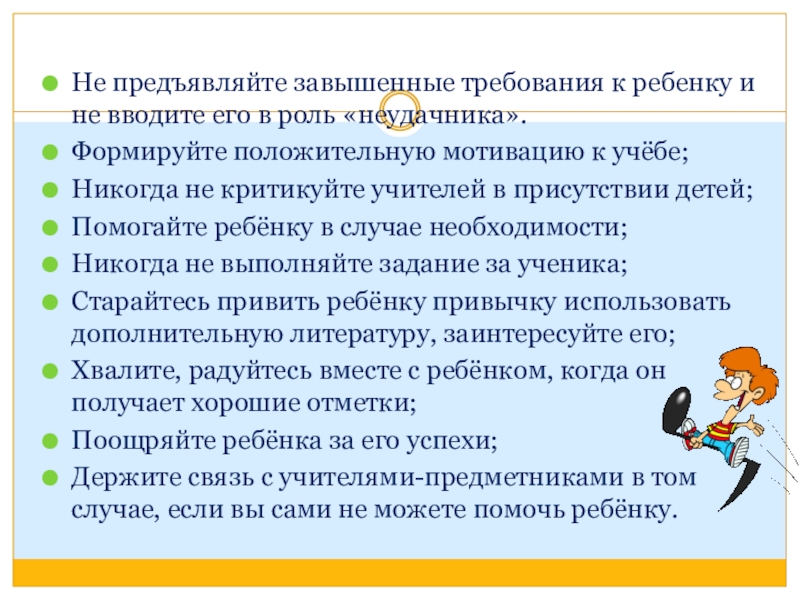 • Не предъявляйте завышенные требования к ребенку и не вводите его в роль «неудачника».
• Формируйте положительную мотивацию к учёбе;
• Никогда не критикуйте учителей в присутствии детей;
• Помогайте ребёнку в случае необходимости;
• Никогда не выполняйте задание за ученика;
• Старайтесь привить ребёнку привычку использовать дополнительную литературу, заинтересуйте его;
• Хвалите, радуйтесь вместе с ребёнком, когда он получает хорошие отметки;
• Поощряйте ребёнка за его успехи;
• Держите связь с учителями-предметниками в том случае, если вы сами не можете помочь ребёнку.